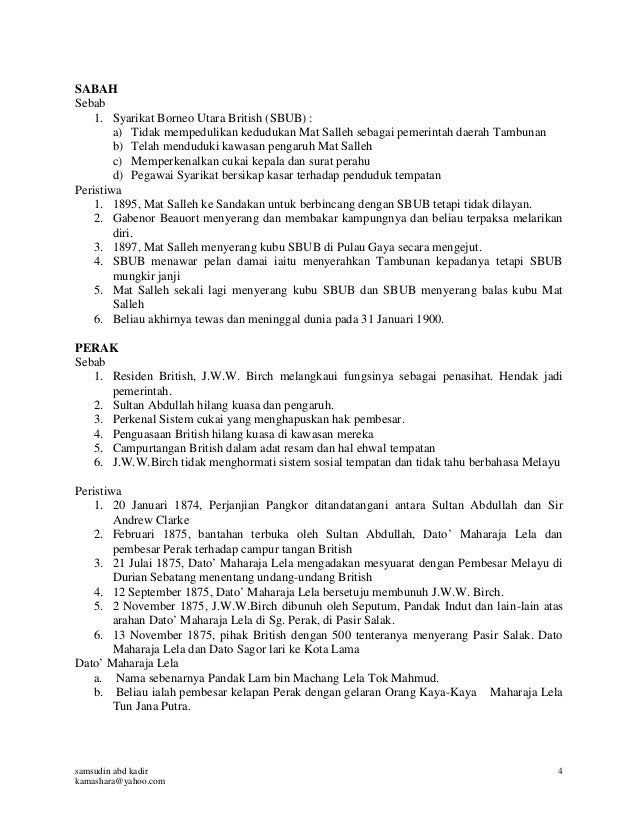 SABAH
Sebab
1. Syarikat Borneo Utara British (SBUB) :
a) Tidak mempedulikan kedudukan Mat Salleh sebagai pemerintah daerah Tambunan
b) Telah menduduki kawasan pengaruh Mat Salleh
c) Memperkenalkan cukai kepala dan surat perahu
d) Pegawai Syarikat bersikap kasar terhadap penduduk tempatan
Peristiwa
1. 1895, Mat Salleh ke Sandakan untuk berbincang dengan SBUB tetapi tidak dilayan.
2. Gabenor Beauort menyerang dan membakar kampungnya dan beliau terpaksa melarikan diri.
3. 1897, Mat Salleh menyerang kubu SBUB di Pulau Gaya secara mengejut.
4. SBUB menawar pelan damai iaitu menyerahkan Tambunan kepadanya tetapi SBUB mungkir janji
5. Mat Salleh sekali lagi menyerang kubu SBUB dan SBUB menyerang balas kubu Mat Salleh
6. Beliau akhirnya tewas dan meninggal dunia pada 31 Januari 1900.

PERAK
Sebab
1. Residen British, J.W.W. Birch melangkaui fungsinya sebagai penasihat. Hendak jadi pemerintah.
2. Sultan Abdullah hilang kuasa dan pengaruh.
3. Perkenal Sistem cukai yang menghapuskan hak pembesar.
4. Penguasaan British hilang kuasa di kawasan mereka
5. Campurtangan British dalam adat resam dan hal ehwal tempatan
6. J.W.W.Birch tidak menghormati sistem sosial tempatan dan tidak tahu berbahasa Melayu

Peristiwa
1. 20 Januari 1874, Perjanjian Pangkor ditandatangani antara Sultan Abdullah dan Sir Andrew Clarke
2. Februari 1875, bantahan terbuka oleh Sultan Abdullah, Dato' Maharaja Lela dan pembesar Perak terhadap campur tangan British
3. 21 Julai 1875, Dato' Maharaja Lela mengadakan mesyuarat dengan Pembesar Melayu di Durian Sebatang menentang undang-undang British
4. 12 September 1875, Dato' Maharaja Lela bersetuju membunuh J.W.W. Birch.
5. 2 November 1875, J.W.W.Birch dibunuh oleh Seputum, Pandak Indut dan lain-lain atas arahan Dato' Maharaja Lela di Sg. Perak, di Pasir Salak.
6. 13 November 1875, pihak British dengan 500 tenteranya menyerang Pasir Salak. Dato Maharaja Lela dan Dato Sagor lari ke Kota Lama
Dato' Maharaja Lela
a. Nama sebenarnya Pandak Lam bin Machang Lela Tok Mahmud.
b. Beliau ialah pembesar kelapan Perak dengan gelaran Orang Kaya-Kaya Maharaja Lela Tun Jana Putra.

samsudin abd kadir
kamashara@yahoo.com
4